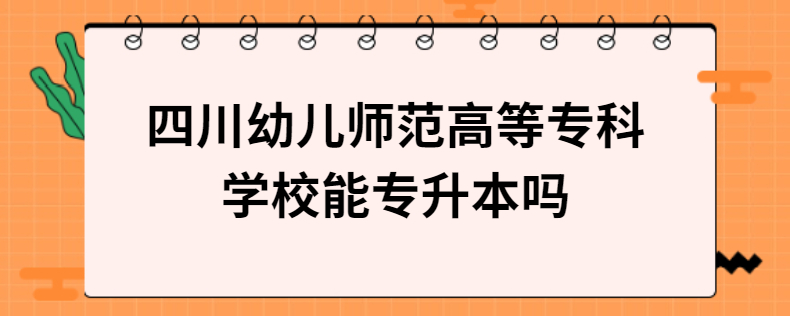 四川幼儿师范高等专科学校能专升本吗